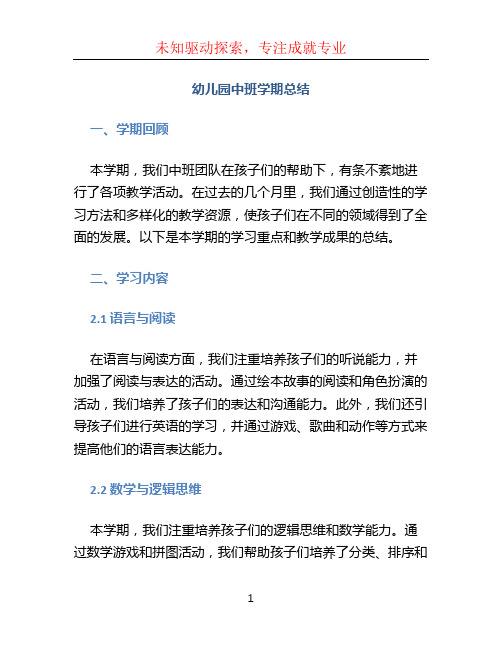 未知驱动探索，专注成就专业

幼儿园中班学期总结

一、学期回顾

本学期，我们中班团队在孩子们的帮助下，有条不紊地进行了各项教学活动。在过去的几个月里，我们通过创造性的学习方法和多样化的教学资源，使孩子们在不同的领域得到了全面的发展。以下是本学期的学习重点和教学成果的总结。

二、学习内容

2.1 语言与阅读

在语言与阅读方面，我们注重培养孩子们的听说能力，并加强了阅读与表达的活动。通过绘本故事的阅读和角色扮演的活动，我们培养了孩子们的表达和沟通能力。此外，我们还引导孩子们进行英语的学习，并通过游戏、歌曲和动作等方式来提高他们的语言表达能力。

2.2 数学与逻辑思维

本学期，我们注重培养孩子们的逻辑思维和数学能力。通过数学游戏和拼图活动，我们帮助孩子们培养了分类、排序和

1